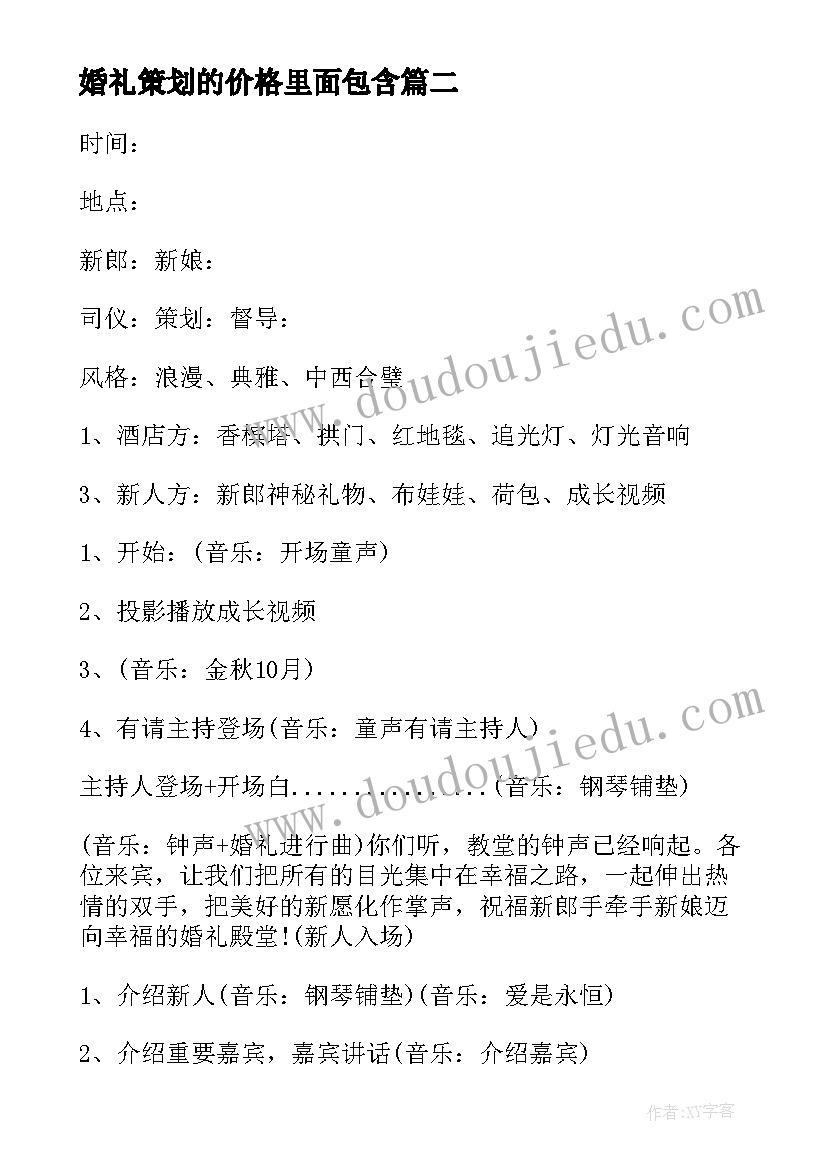 婚礼策划的价格里面包含篇二

时间：

地点：

新郎：新娘：

司仪：策划：督导：

风格：浪漫、典雅、中西合璧

1、酒店方：香槟塔、拱门、红地毯、追光灯、灯光音响

3、新人方：新郎神秘礼物、布娃娃、荷包、成长视频

1、开始：(音乐：开场童声)

2、投影播放成长视频

3、(音乐：金秋10月)

4、有请主持登场(音乐：童声有请主持人)

主持人登场+开场白...............(音乐：钢琴铺垫)

(音乐：钟声+婚礼进行曲)你们听，教堂的钟声已经响起。各位来宾，让我们把所有的目光集中在幸福之路，一起伸出热情的双手，把美好的新愿化作掌声，祝福新郎手牵手新娘迈向幸福的婚礼殿堂!(新人入场)

1、介绍新人(音乐：钢琴铺垫)(音乐：爱是永恒)

2、介绍重要嘉宾，嘉宾讲话(音乐：介绍嘉宾)

www.doudoujiedu.com

www.doudoujiedu.com

作者：XY字客